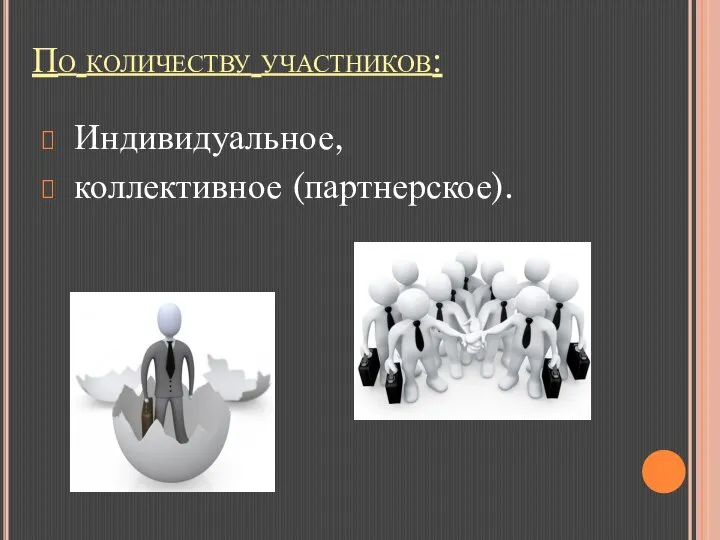 По количеству участников:

Индивидуальное,

коллективное (партнерское).